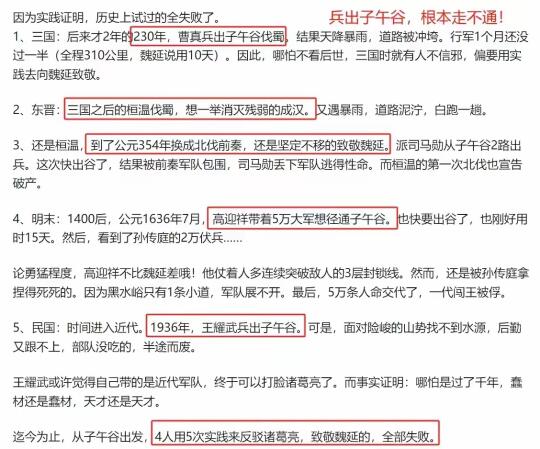 因为实践证明，历史上试过的全失败了。

兵出子午谷，根本走不通！

1、三国：后来才2年的230年，曹真兵出子午谷伐蜀，结果天降暴雨，道路被冲垮。行军1个月还没过一半（全程310公里，魏延说用10天）。因此，哪怕不看后世，三国时就有人不信邪，偏要用实践去向魏延致敬。

2、东晋：三国之后的桓温伐蜀，想一举消灭残弱的成汉。又遇暴雨，道路泥泞，白跑一趟。

3、还是桓温，到了公元354年换成北伐前秦，还是坚定不移的致敬魏延。派司马勋从子午谷2路出兵。这次快出谷了，结果被前秦军队包围，司马勋丢下军队逃得性命。而桓温的第一次北伐也宣告破产。

4、明末：1400后，公元1636年7月，高迎祥带着5万大军想径通子午谷。也快要出谷了，也刚好用时15天。然后，看到了孙传庭的2万伏兵……

论勇猛程度，高迎祥不比魏延差哦！他仗着人多连续突破敌人的3层封锁线。然而，还是被孙传庭拿捏得死死的。因为黑水峪只有1条小道，军队展不开。最后，5万条人命交代了，一代闯王被俘。

5、民国：时间进入近代。1936年，王耀武兵出子午谷。可是，面对险峻的山势找不到水源，后勤又跟不上，部队没吃的，半途而废。

王耀武或许觉得自己带的是近代军队，终于可以打脸诸葛亮了。而事实证明：哪怕是过了千年，蠢材还是蠢材，天才还是天才。

迄今为止，从子午谷出发，4人用5次实践来反驳诸葛亮，致敬魏延的，全部失败。